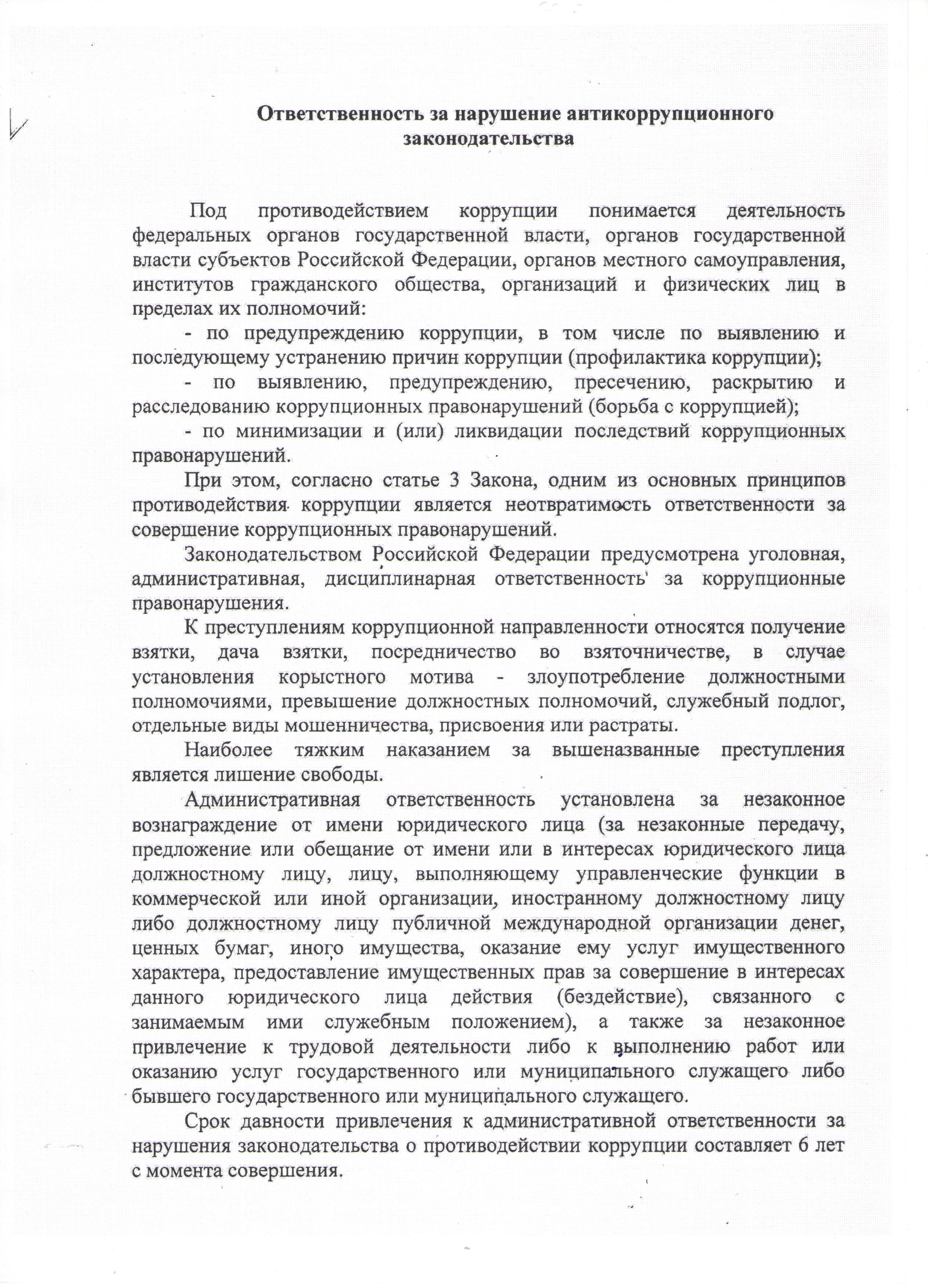 Ответственность за нарушение антикоррупционного законодательства

Под противодействием коррупции понимается деятельность федеральных органов государственной власти, органов государственной власти субъектов Российской Федерации, органов местного самоуправления, институтов гражданского общества, организаций и физических лиц в пределах их полномочий:

- по предупреждению коррупции, в том числе по выявлению и последующему устранению причин коррупции (профилактика коррупции);

- по выявлению, предупреждению, пресечению, раскрытию и расследованию коррупционных правонарушений (борьба с коррупцией);

- по минимизации и (или) ликвидации последствий коррупционных правонарушений.

При этом, согласно статье 3 Закона, одним из основных принципов противодействия коррупции является неотвратимость ответственности за совершение коррупционных правонарушений.

Законодательством Российской Федерации предусмотрена уголовная, административная, дисциплинарная ответственность за коррупционные правонарушения.

К преступлениям коррупционной направленности относятся получение взятки, дача взятки, посредничество во взяточничестве, в случае установления корыстного мотива - злоупотребление должностными полномочиями, превышение должностных полномочий, служебный подлог, отдельные виды мошенничества, присвоения или растраты.

Наиболее тяжким наказанием за вышеназванные преступления является лишение свободы.

Административная ответственность установлена за незаконное вознаграждение от имени юридического лица (за незаконные передачу, предложение или обещание от имени или в интересах юридического лица должностному лицу, лицу, выполняющему управленческие функции в коммерческой или иной организации, иностранному должностному лицу либо должностному лицу публичной международной организации денег, ценных бумаг, иного имущества, оказание ему услуг имущественного характера, предоставление имущественных прав за совершение в интересах данного юридического лица действия (бездействие), связанного с занимаемым ими служебным положением), а также за незаконное привлечение к трудовой деятельности либо к выполнению работ или оказанию услуг государственного или муниципального служащего либо бывшего государственного или муниципального служащего.

Срок давности привлечения к административной ответственности за нарушения законодательства о противодействии коррупции составляет 6 лет с момента совершения.